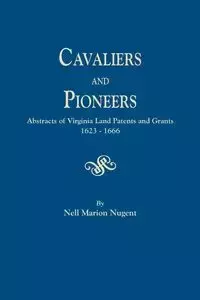 CAVALIERS

AND

PIONEERS

Abstracts of Virginia Land Patents and Grants
1623 - 1666

By
Nell Marion Nugent